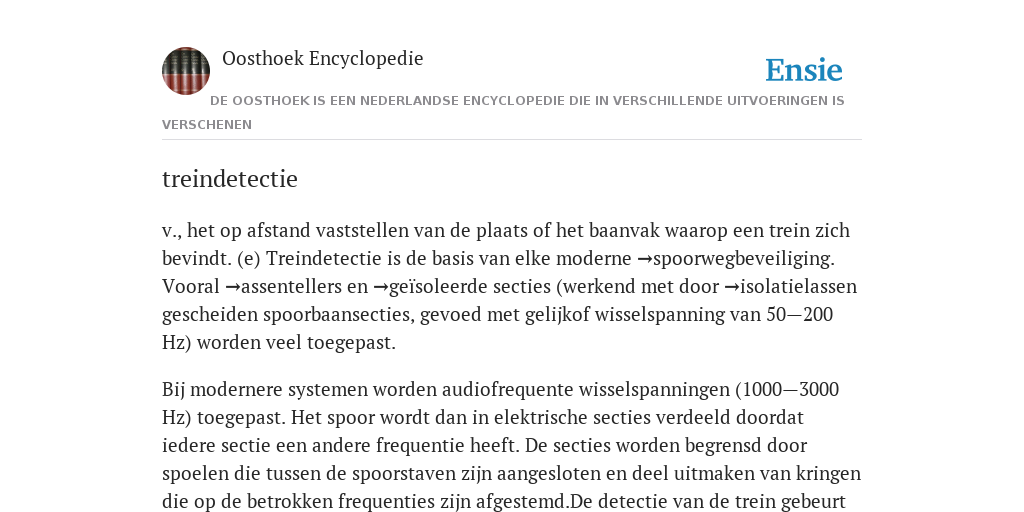 Oosthoek Encyclopedie

Ensie

DE OOSTHOEK IS EEN NEDERLANDSE ENCYCLOPEDIE DIE IN VERSCHILLENDE UITVOERINGEN IS VERSCHENEN

treindetectie

v., het op afstand vaststellen van de plaats of het baanvak waarop een trein zich bevindt. (e) Treindetectie is de basis van elke moderne →spoorwegbeveiliging. Vooral →assentellers en →geïsoleerde secties (werkend met door →isolatielassen gescheiden spoorbaansecties, gevoed met gelijkof wisselspanning van 50—200 Hz) worden veel toegepast.

Bij modernere systemen worden audiofrequente wisselspanningen (1000—3000 Hz) toegepast. Het spoor wordt dan in elektrische secties verdeeld doordat iedere sectie een andere frequentie heeft. De secties worden begrensd door spoelen die tussen de spoorstaven zijn aangesloten en deel uitmaken van kringen die op de betrokken frequenties zijn afgestemd.De detectie van de trein gebeurt